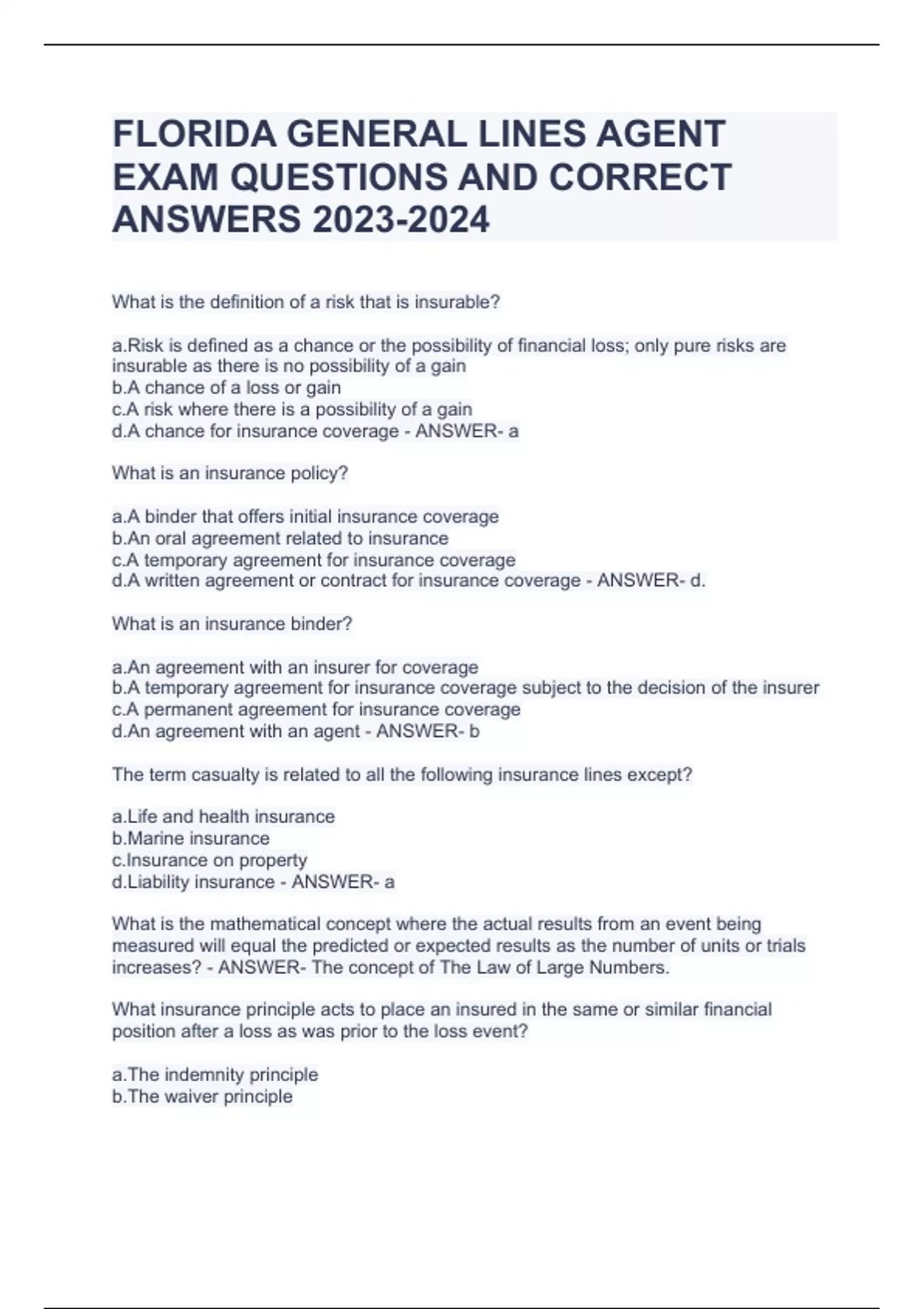 FLORIDA GENERAL LINES AGENT EXAM QUESTIONS AND CORRECT ANSWERS 2023-2024

What is the definition of a risk that is insurable?

a.Risk is defined as a chance or the possibility of financial loss; only pure risks are insurable as there is no possibility of a gain
b.A chance of a loss or gain
c.A risk where there is a possibility of a gain
d.A chance for insurance coverage - ANSWER- a

What is an insurance policy?

a.A binder that offers initial insurance coverage
b.An oral agreement related to insurance
c.A temporary agreement for insurance coverage
d.A written agreement or contract for insurance coverage - ANSWER- d.

What is an insurance binder?

a.An agreement with an insurer for coverage
b.A temporary agreement for insurance coverage subject to the decision of the insurer
c.A permanent agreement for insurance coverage
d.An agreement with an agent - ANSWER- b

The term casualty is related to all the following insurance lines except?

a.Life and health insurance
b.Marine insurance
c.Insurance on property
d.Liability insurance - ANSWER- a

What is the mathematical concept where the actual results from an event being measured will equal the predicted or expected results as the number of units or trials increases? - ANSWER- The concept of The Law of Large Numbers.

What insurance principle acts to place an insured in the same or similar financial position after a loss as was prior to the loss event?

a.The indemnity principle
b.The waiver principle